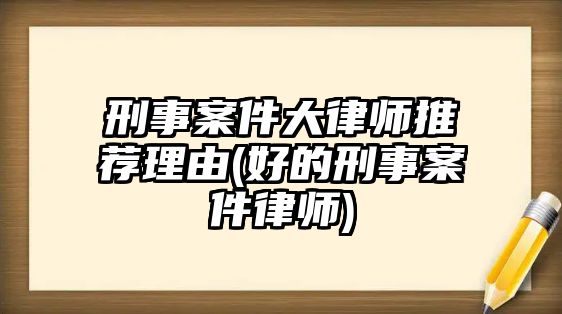 刑事案件大律师推荐理由(好的刑事案件律师)